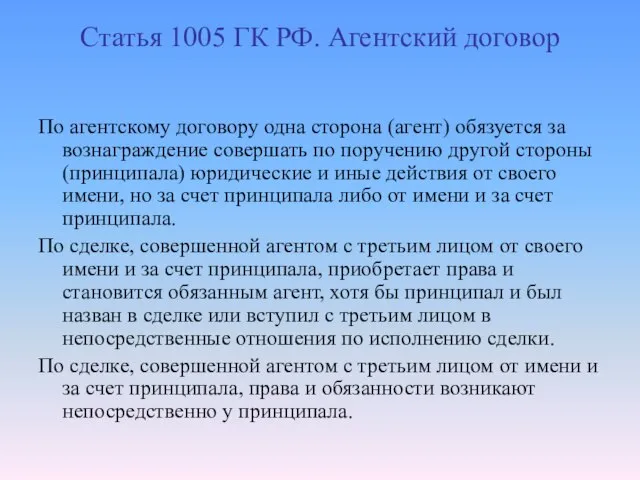 Статья 1005 ГК РФ. Агентский договор

По агентскому договору одна сторона (агент) обязуется за вознаграждение совершать по поручению другой стороны (принципала) юридические и иные действия от своего имени, но за счет принципала либо от имени и за счет принципала.

По сделке, совершенной агентом с третьим лицом от своего имени и за счет принципала, приобретает права и становится обязанным агент, хотя бы принципал и был назван в сделке или вступил с третьим лицом в непосредственные отношения по исполнению сделки.

По сделке, совершенной агентом с третьим лицом от имени и за счет принципала, права и обязанности возникают непосредственно у принципала.